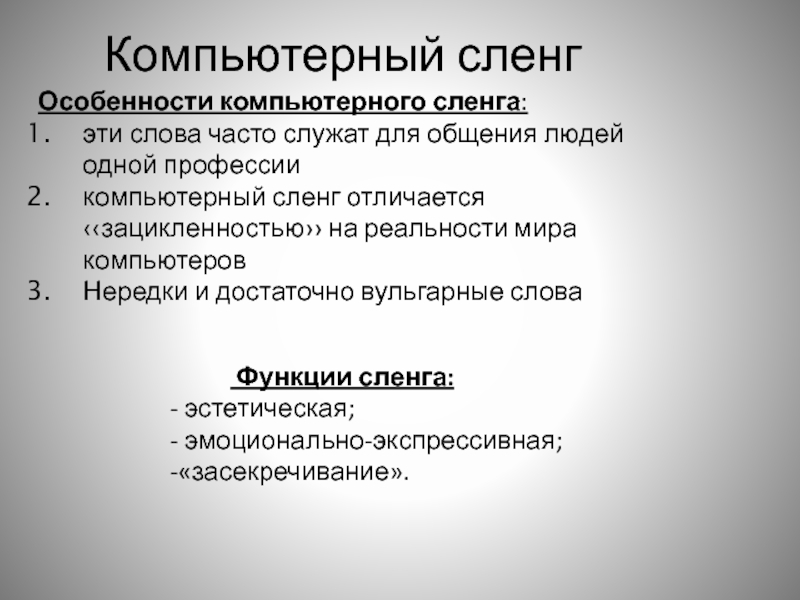 Компьютерный сленг

Особенности компьютерного сленга:

1. эти слова часто служат для общения людей одной профессии
2. компьютерный сленг отличается ‹‹зацикленностью›› на реальности мира компьютеров
3. Нередки и достаточно вульгарные слова

Функции сленга:

- эстетическая;
- эмоционально-экспрессивная;
-«засекречивание».